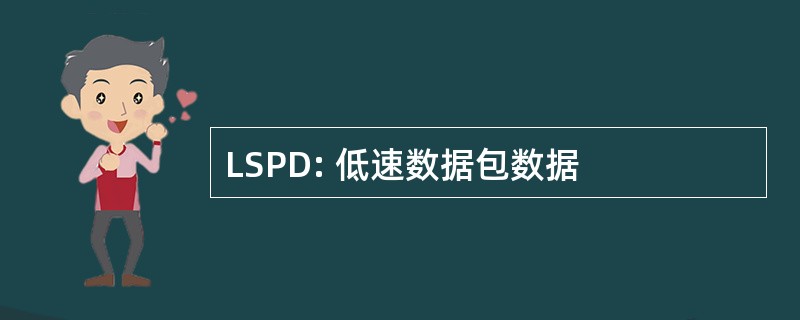 LSPD: 低速数据包数据